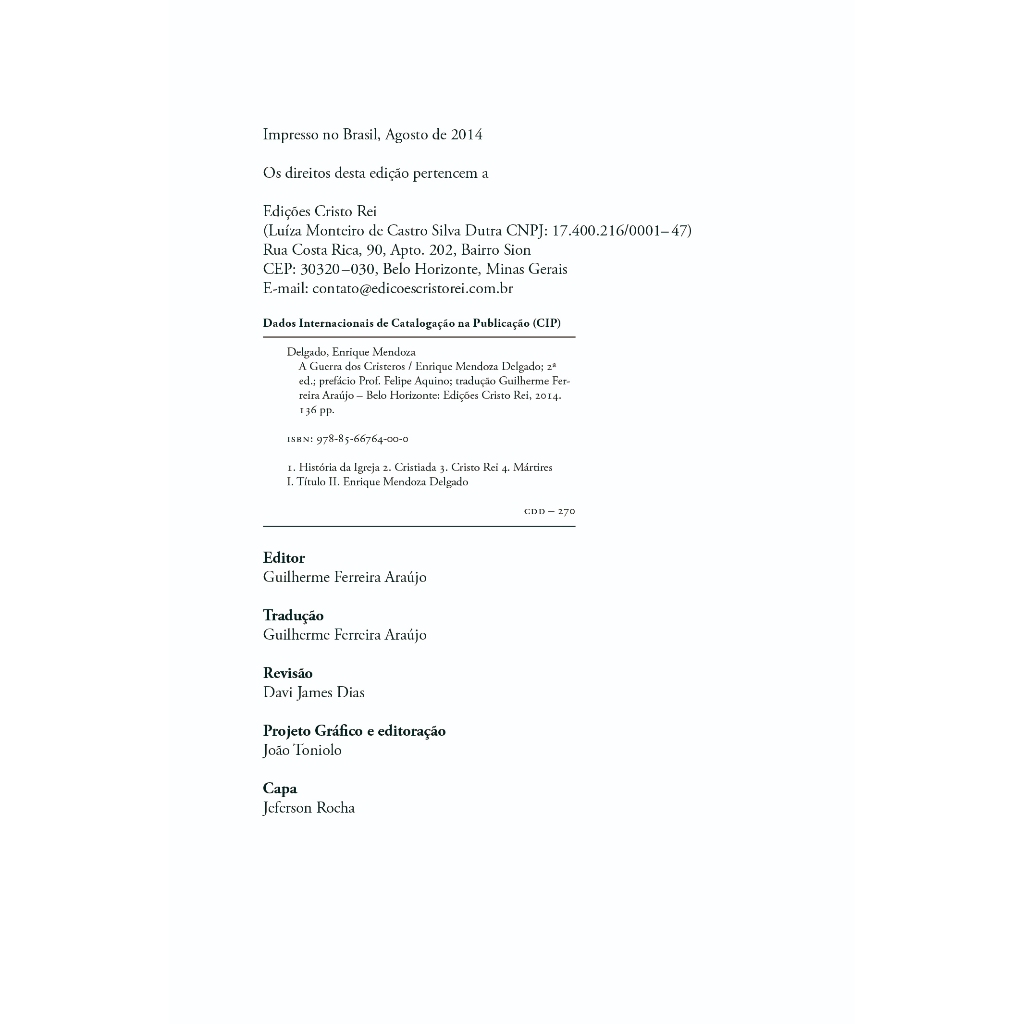 Impresso no Brasil, Agosto de 2014

Os direitos desta edição pertencem a

Edições Cristo Rei
(Luíza Monteiro de Castro Silva Dutra CNPJ: 17.400.216/0001–47)
Rua Costa Rica, 90, Apto. 202, Bairro Sion
CEP: 30320–030, Belo Horizonte, Minas Gerais
E-mail: contato@edicoescristorei.com.br

Dados Internacionais de Catalogação na Publicação (CIP)

Delgado, Enrique Mendoza
A Guerra dos Cristeros / Enrique Mendoza Delgado; 2ª ed.; prefácio Prof. Felipe Aquino; tradução Guilherme Ferreira Araújo – Belo Horizonte: Edições Cristo Rei, 2014.
136 pp.

ISBN: 978-85-66764-00-0

1. História da Igreja 2. Cristiada 3. Cristo Rei 4. Mártires
I. Título II. Enrique Mendoza Delgado

CDD – 270

Editor
Guilherme Ferreira Araújo

Tradução
Guilherme Ferreira Araújo

Revisão
Davi James Dias

Projeto Gráfico e editoração
João Toniolo

Capa
Jeferson Rocha